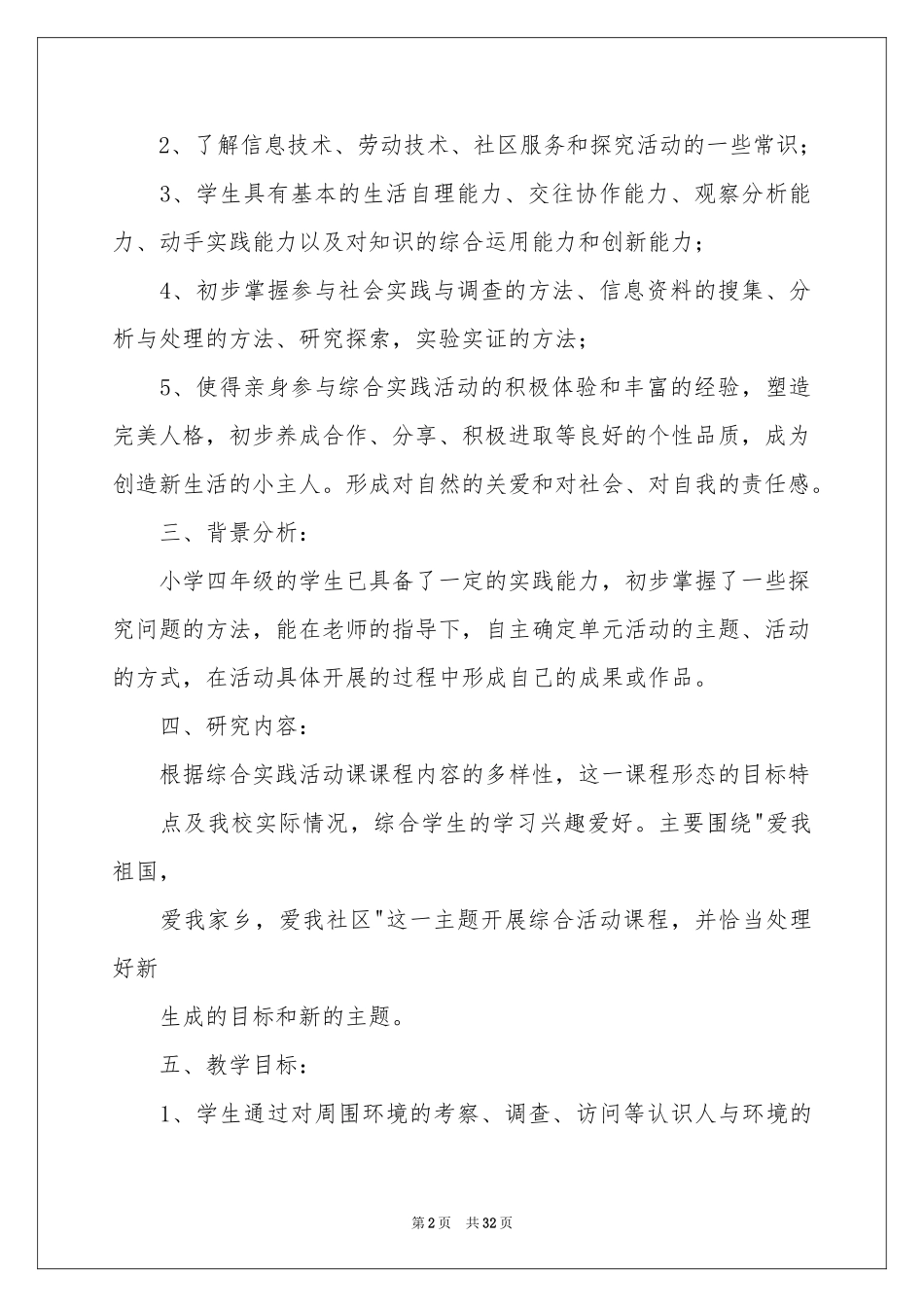 2、了解信息技术、劳动技术、社区服务和探究活动的一些常识；

3、学生具有基本的生活自理能力、交往协作能力、观察分析能力、动手实践能力以及对知识的综合运用能力和创新能力；

4、初步掌握参与社会实践与调查的方法、信息资料的搜集、分析与处理的方法、研究探索，实验实证的方法；

5、使得亲身参与综合实践活动的积极体验和丰富的经验，塑造完美人格，初步养成合作、分享、积极进取等良好的个性品质，成为创造新生活的小主人。形成对自然的关爱和对社会、对自我的责任感。

三、背景分析：

小学四年级的学生已具备了一定的实践能力，初步掌握了一些探究问题的方法，能在老师的指导下，自主确定单元活动的主题、活动的方式，在活动具体开展的过程中形成自己的成果或作品。

四、研究内容：

根据综合实践活动课课程内容的多样性，这一课程形态的目标特

点及我校实际情况，综合学生的学习兴趣爱好。主要围绕"爱我祖国，

爱我家乡，爱我社区"这一主题开展综合活动课程，并恰当处理好新

生成的目标和新的主题。

五、教学目标：

1、学生通过对周围环境的考察、调查、访问等认识人与环境的

第2页 共32页